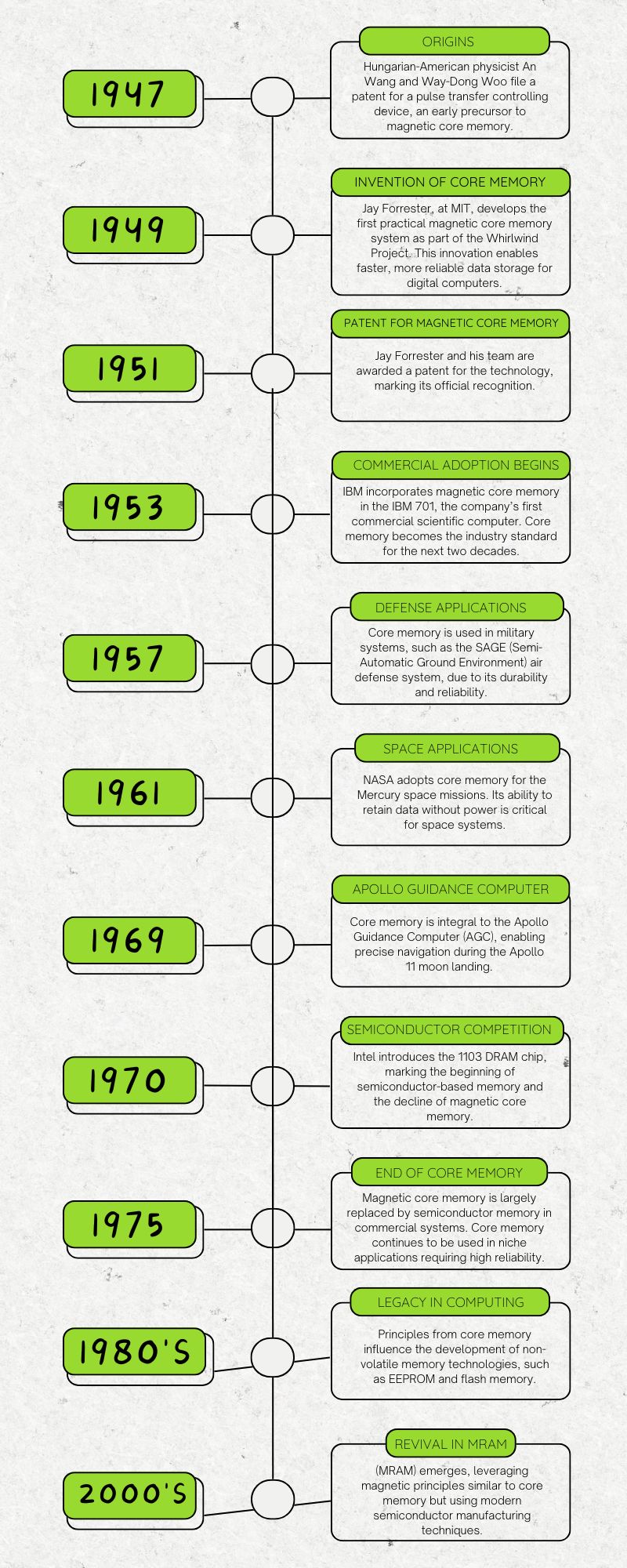 1947

ORIGINS

Hungarian-American physicist An Wang and Way-Dong Woo file a patent for a pulse transfer controlling device, an early precursor to magnetic core memory.

1949

INVENTION OF CORE MEMORY

Jay Forrester, at MIT, develops the first practical magnetic core memory system as part of the Whirlwind Project. This innovation enables faster, more reliable data storage for digital computers.

1951

PATENT FOR MAGNETIC CORE MEMORY

Jay Forrester and his team are awarded a patent for the technology, marking its official recognition.

1953

COMMERCIAL ADOPTION BEGINS

IBM incorporates magnetic core memory in the IBM 701, the company's first commercial scientific computer. Core memory becomes the industry standard for the next two decades.

1957

DEFENSE APPLICATIONS

Core memory is used in military systems, such as the SAGE (Semi-Automatic Ground Environment) air defense system, due to its durability and reliability.

1961

SPACE APPLICATIONS

NASA adopts core memory for the Mercury space missions. Its ability to retain data without power is critical for space systems.

1969

APOLLO GUIDANCE COMPUTER

Core memory is integral to the Apollo Guidance Computer (AGC), enabling precise navigation during the Apollo 11 moon landing.

1970

SEMICONDUCTOR COMPETITION

Intel introduces the 1103 DRAM chip, marking the beginning of semiconductor-based memory and the decline of magnetic core memory.

1975

END OF CORE MEMORY

Magnetic core memory is largely replaced by semiconductor memory in commercial systems. Core memory continues to be used in niche applications requiring high reliability.

1980'S

LEGACY IN COMPUTING

Principles from core memory influence the development of non-volatile memory technologies, such as EEPROM and flash memory.

2000'S

REVIVAL IN MRAM

(MRAM) emerges, leveraging magnetic principles similar to core memory but using modern semiconductor manufacturing techniques.